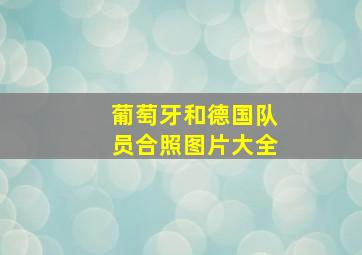 葡萄牙和德国队员合照图片大全